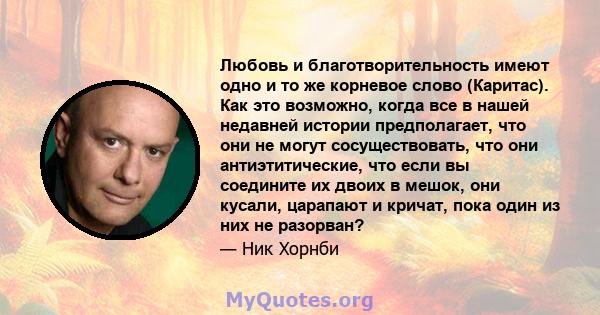 Любовь и благотворительность имеют одно и то же корневое слово (Каритас). Как это возможно, когда все в нашей недавней истории предполагает, что они не могут сосуществовать, что они антиэтитические, что если вы соедините их двоих в мешок, они кусали, царапают и кричат, пока один из них не разорван?
— Ник Хорнби

MyQuotes.org